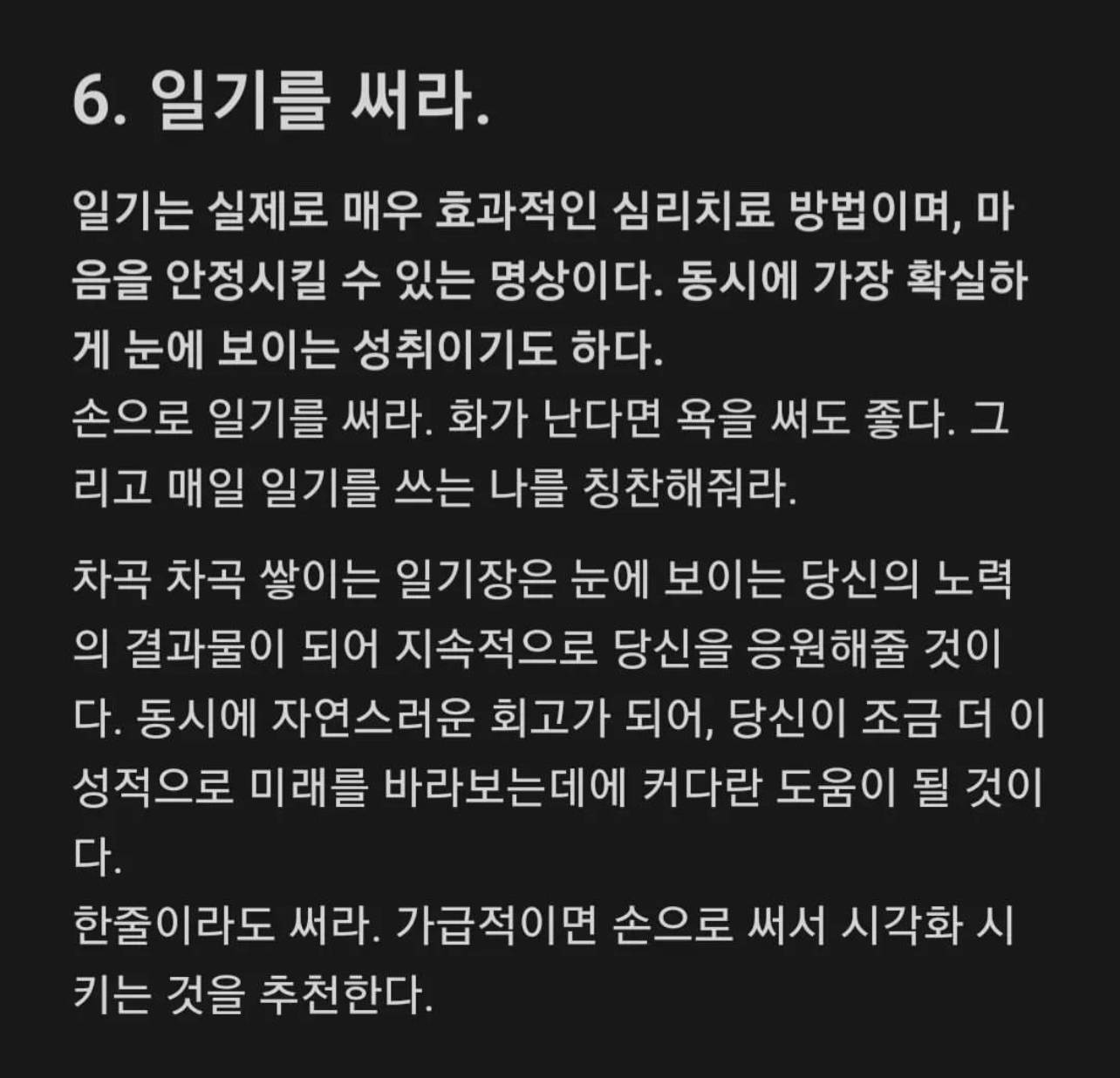 6. 일기를 써라.

일기는 실제로 매우 효과적인 심리치료 방법이며, 마음을 안정시킬 수 있는 명상이다. 동시에 가장 확실하게 눈에 보이는 성취이기도 하다.
손으로 일기를 써라. 화가 난다면 욕을 써도 좋다. 그리고 매일 일기를 쓰는 나를 칭찬해줘라.

차곡 차곡 쌓이는 일기장은 눈에 보이는 당신의 노력의 결과물이 되어 지속적으로 당신을 응원해줄 것이다. 동시에 자연스러운 회고가 되어, 당신이 조금 더 이성적으로 미래를 바라보는데에 커다란 도움이 될 것이다.
한줄이라도 써라. 가급적이면 손으로 써서 시각화 시키는 것을 추천한다.